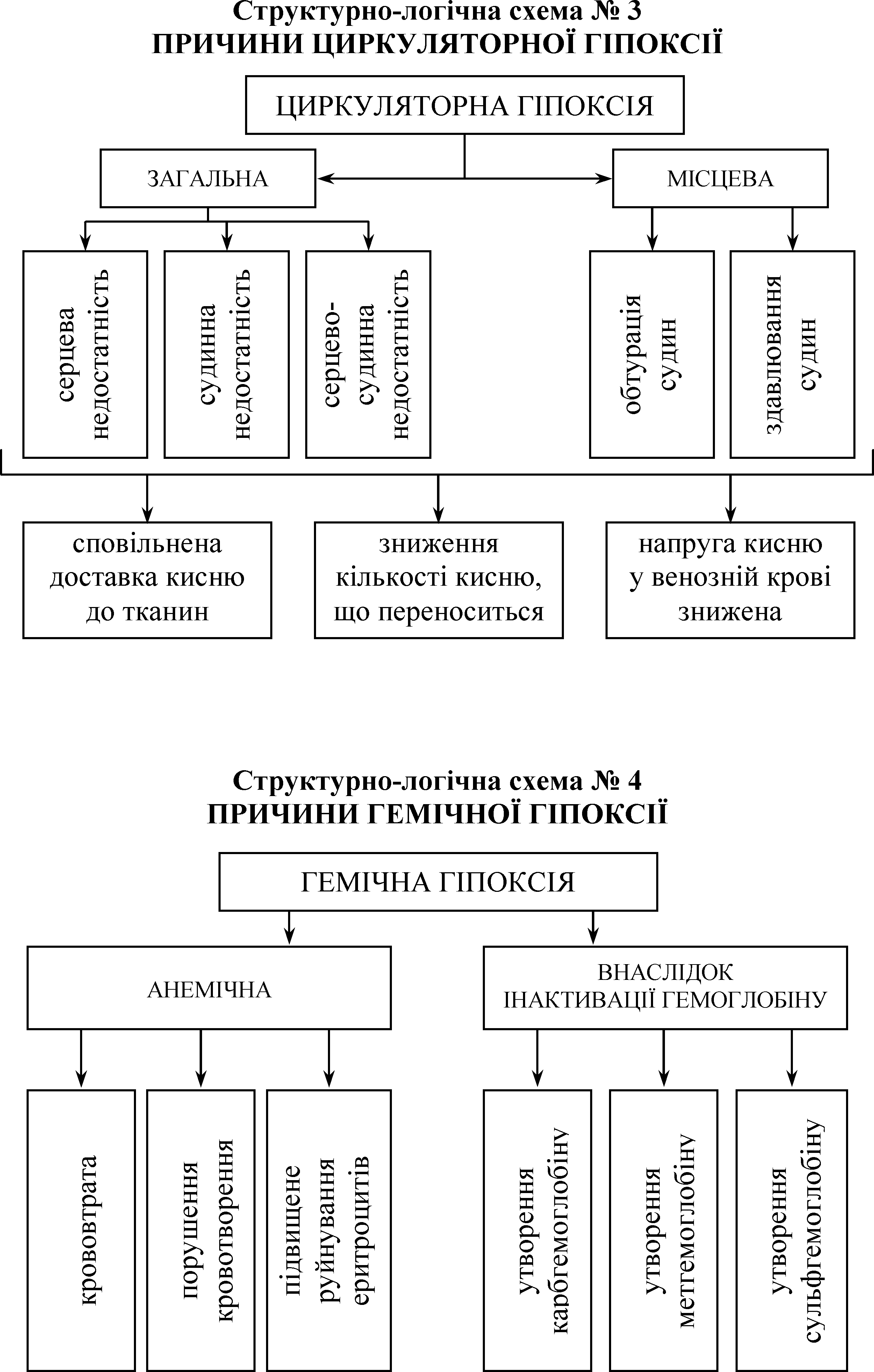 Структурно-логічна схема № 3
ПРИЧИНИ ЦИРКУЛЯТОРНОЇ ГІПОКСІЇ

ЦИРКУЛЯТОРНА ГІПОКСІЯ

ЗАГАЛЬНА

МІСЦЕВА

серцева недостатність

судинна недостатність

серцево-судинна недостатність

обтурація судин

здавлювання судин

сповільнена доставка кисню до тканин

зниження кількості кисню, що переноситься

напруга кисню у венозній крові знижена

Структурно-логічна схема № 4
ПРИЧИНИ ГЕМІЧНОЇ ГІПОКСІЇ

ГЕМІЧНА ГІПОКСІЯ

АНЕМІЧНА

ВНАСЛІДОК ІНАКТИВАЦІЇ ГЕМОГЛОБІНУ

крововтрата

порушення кровотворення

підвищене руйнування еритроцитів

утворення карбгемоглобіну

утворення метгемоглобіну

утворення сульфгемоглобіну